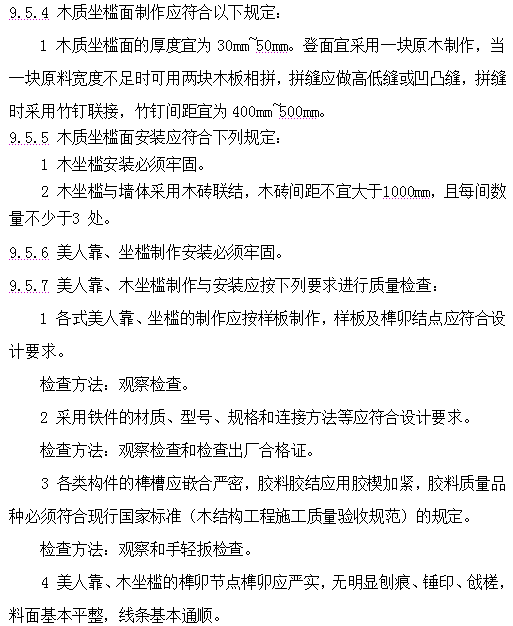 9.5.4 木质坐槛面制作应符合以下规定：

1 木质坐槛面的厚度宜为 30mm~50mm。登面宜采用一块原木制作，当一块原料宽度不足时可用两块木板相拼，拼缝应做高低缝或凹凸缝，拼缝时采用竹钉联接，竹钉间距宜为 400mm~500mm。

9.5.5 木质坐槛面安装应符合下列规定：

1 木坐槛安装必须牢固。

2 木坐槛与墙体采用木砖联结，木砖间距不宜大于1000mm，且每间数量不少于3 处。

9.5.6 美人靠、坐槛制作安装必须牢固。

9.5.7 美人靠、木坐槛制作与安装应按下列要求进行质量检查：

1 各式美人靠、坐槛的制作应按样板制作，样板及榫卯结点应符合设计要求。

检查方法：观察检查。

2 采用铁件的材质、型号、规格和连接方法等应符合设计要求。

检查方法：观察检查和检查出厂合格证。

3 各类构件的榫槽应嵌合严密，胶料胶结应用胶楔加紧，胶料质量品种必须符合现行国家标准（木结构工程施工质量验收规范）的规定。

检查方法：观察和手轻扳检查。

4 美人靠、木坐槛的榫卯节点榫卯应严实，无明显刨痕、锤印、戗槎，料面基本平整，线条基本通顺。